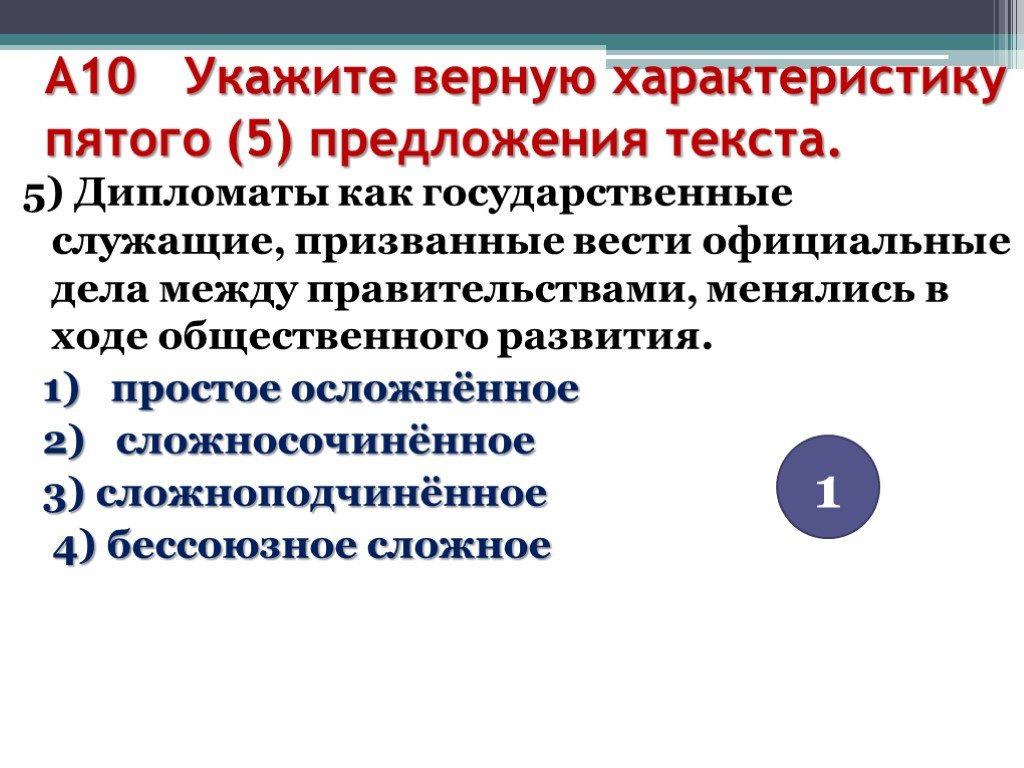 А10 Укажите верную характеристику пятого (5) предложения текста.

5) Дипломаты как государственные служащие, призванные вести официальные дела между правительствами, менялись в ходе общественного развития.

1) простое осложнённое
2) сложносочинённое
3) сложноподчинённое
4) бессоюзное сложное

1